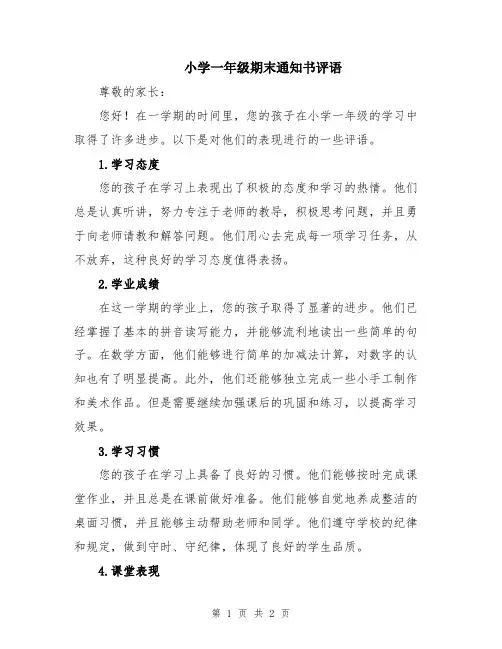 小学一年级期末通知书评语

尊敬的家长：

您好！在一学期的时间里，您的孩子在小学一年级的学习中取得了许多进步。以下是对他们的表现进行的一些评语。

1.学习态度

您的孩子在学习上表现出了积极的态度和学习的热情。他们总是认真听讲，努力专注于老师的教导，积极思考问题，并且勇于向老师请教和解答问题。他们用心去完成每一项学习任务，从不放弃，这种良好的学习态度值得表扬。

2.学业成绩

在这一学期的学业上，您的孩子取得了显著的进步。他们已经掌握了基本的拼音读写能力，并能够流利地读出一些简单的句子。在数学方面，他们能够进行简单的加减法计算，对数字的认知也有了明显提高。此外，他们还能够独立完成一些小手工制作和美术作品。但是需要继续加强课后的巩固和练习，以提高学习效果。

3.学习习惯

您的孩子在学习上具备了良好的习惯。他们能够按时完成课堂作业，并且总是在课前做好准备。他们能够自觉地养成整洁的桌面习惯，并且能够主动帮助老师和同学。他们遵守学校的纪律和规定，做到守时、守纪律，体现了良好的学生品质。

4.课堂表现

第 1 页 共 2 页